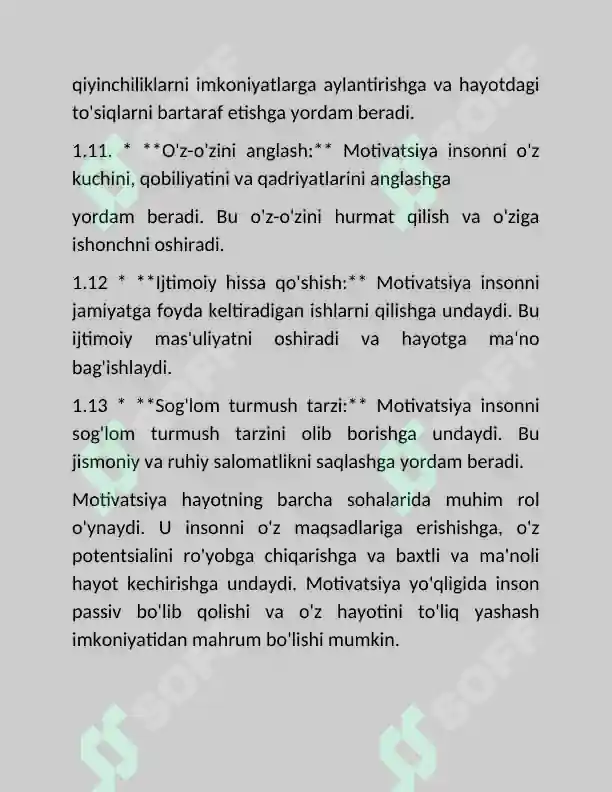 qiyinchiliklarni imkoniyatlarga aylantirishga va hayotdagi to'siqlarni bartaraf etishga yordam beradi.

1.11. * **O'z-o'zini anglash:** Motivatsiya insonni o'z kuchini, qobiliyatini va qadriyatlarini anglashga

yordam beradi. Bu o'z-o'zini hurmat qilish va o'ziga ishonchni oshiradi.

1.12 * **Ijtimoiy hissa qo'shish:** Motivatsiya insonni jamiyatga foyda keltiradigan ishlarni qilishga undaydi. Bu ijtimoiy mas'uliyatni oshiradi va hayotga ma'no bag'ishlaydi.

1.13 * **Sog'lom turmush tarzi:** Motivatsiya insonni sog'lom turmush tarzini olib borishga undaydi. Bu jismoniy va ruhiy salomatlikni saqlashga yordam beradi.

Motivatsiya hayotning barcha sohalarida muhim rol o'ynaydi. U insonni o'z maqsadlariga erishishga, o'z potentsialini ro'yobga chiqarishga va baxtli va ma'noli hayot kechirishga undaydi. Motivatsiya yo'qligida inson passiv bo'lib qolishi va o'z hayotini to'liq yashash imkoniyatidan mahrum bo'lishi mumkin.

SOFF